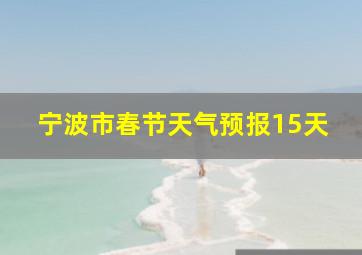 宁波市春节天气预报15天